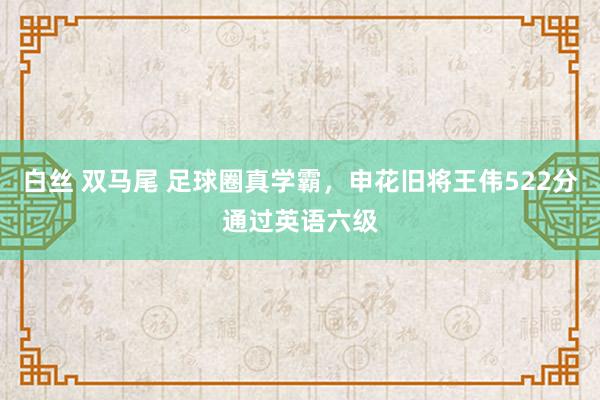 白丝 双马尾 足球圈真学霸，申花旧将王伟522分通过英语六级